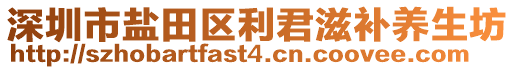 深圳市盐田区利君滋补养生坊
http://szhobartfast4.cn.coovee.com